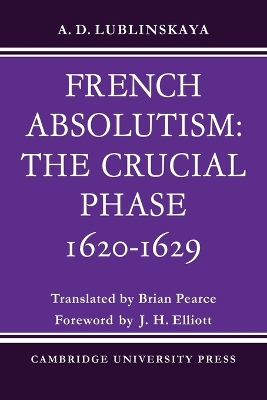 A. D. LUBLINSKAYA

FRENCH ABSOLUTISM: THE CRUCIAL PHASE 1620-1629

Translated by Brian Pearce

Foreword by J. H. Elliott

CAMBRIDGE UNIVERSITY PRESS